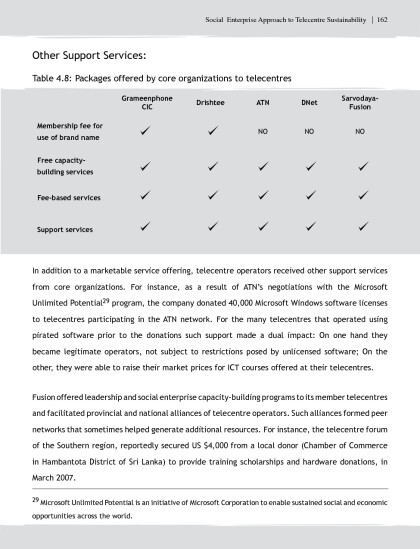 Social Enterprise Approach to Telecentre Sustainability | 162

Other Support Services:

Table 4.8: Packages offered by core organizations to telecentres

| | Grameenphone CIC | Drishtee | ATN | DNet | Sarvodaya-Fusion |
|---|---|---|---|---|---|
| Membership fee for use of brand name | ✓ | ✓ | NO | NO | NO |
| Free capacity-building services | ✓ | ✓ | ✓ | ✓ | ✓ |
| Fee-based services | ✓ | ✓ | ✓ | ✓ | ✓ |
| Support services | ✓ | ✓ | ✓ | ✓ | ✓ |

In addition to a marketable service offering, telecentre operators received other support services from core organizations. For instance, as a result of ATN's negotiations with the Microsoft Unlimited Potential$^{29}$ program, the company donated 40,000 Microsoft Windows software licenses to telecentres participating in the ATN network. For the many telecentres that operated using pirated software prior to the donations such support made a dual impact: On one hand they became legitimate operators, not subject to restrictions posed by unlicensed software; On the other, they were able to raise their market prices for ICT courses offered at their telecentres.

Fusion offered leadership and social enterprise capacity-building programs to its member telecentres and facilitated provincial and national alliances of telecentre operators. Such alliances formed peer networks that sometimes helped generate additional resources. For instance, the telecentre forum of the Southern region, reportedly secured US $4,000 from a local donor (Chamber of Commerce in Hambantota District of Sri Lanka) to provide training scholarships and hardware donations, in March 2007.

$^{29}$ Microsoft Unlimited Potential is an initiative of Microsoft Corporation to enable sustained social and economic opportunities across the world.